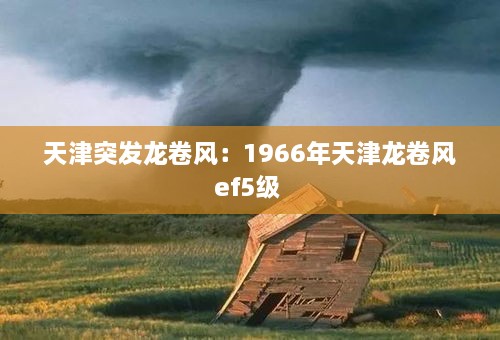 天津突发龙卷风：1966年天津龙卷风ef5级